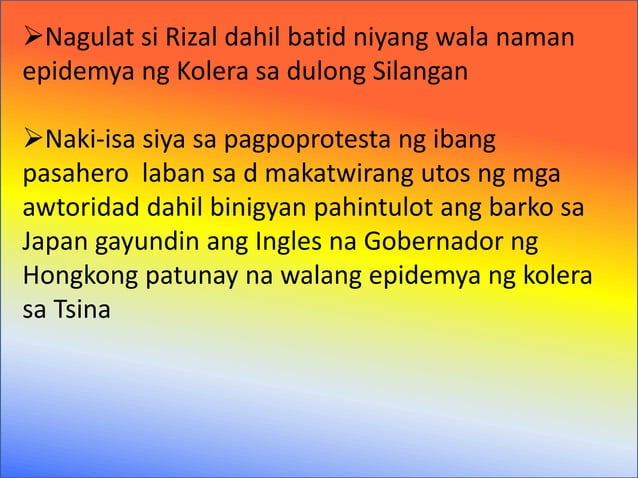 ➢Nagulat si Rizal dahil batid niyang wala naman epidemya ng Kolera sa dulong Silangan

➢Naki-isa siya sa pagpoprotesta ng ibang pasahero laban sa d makatwirang utos ng mga awtoridad dahil binigyan pahintulot ang barko sa Japan gayundin ang Ingles na Gobernador ng Hongkong patunay na walang epidemya ng kolera sa Tsina